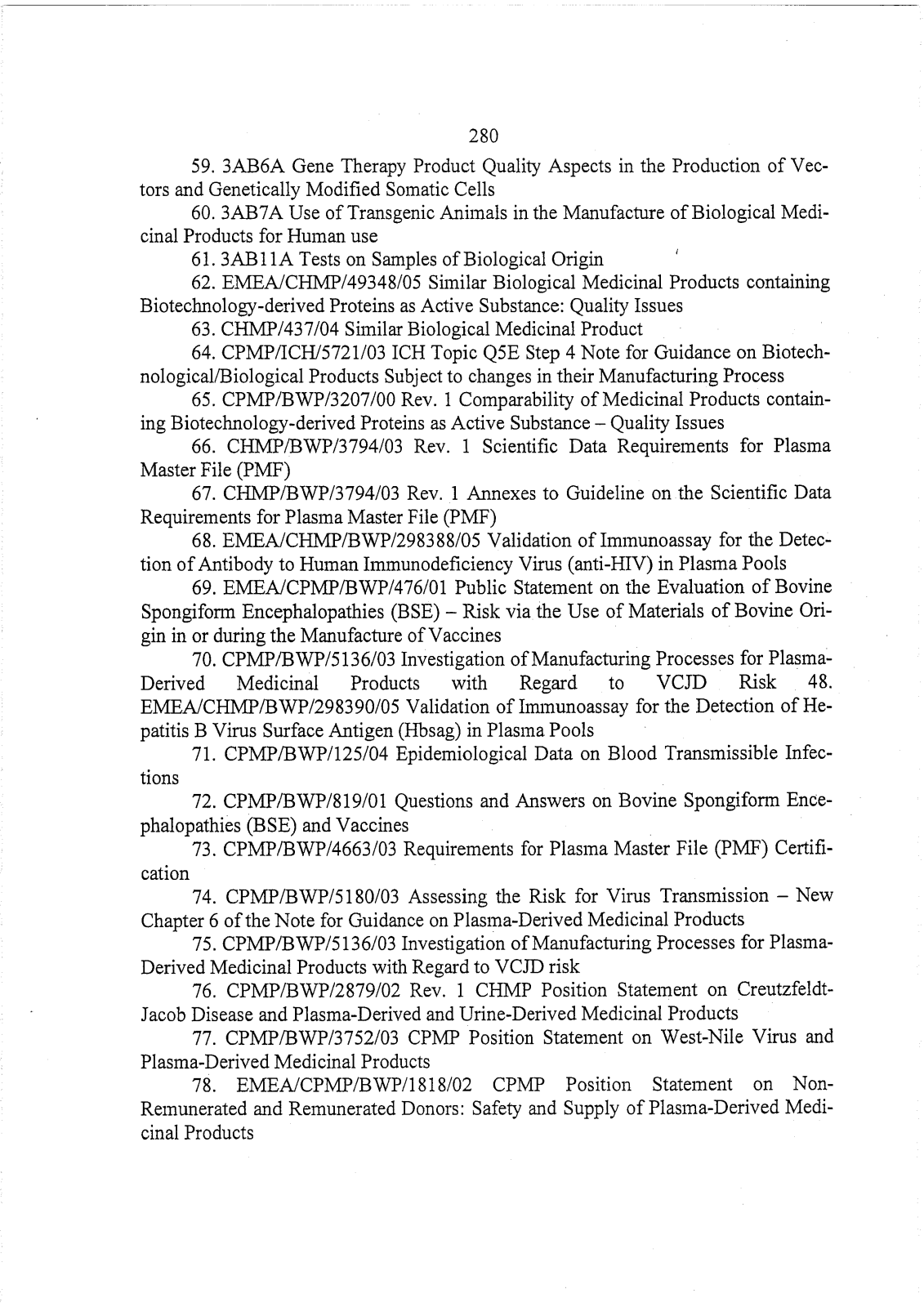 280

59. 3AB6A Gene Therapy Product Quality Aspects in the Production of Vectors and Genetically Modified Somatic Cells

60. 3AB7A Use of Transgenic Animals in the Manufacture of Biological Medicinal Products for Human use

61. 3AB11A Tests on Samples of Biological Origin

62. EMEA/CHMP/49348/05 Similar Biological Medicinal Products containing Biotechnology-derived Proteins as Active Substance: Quality Issues

63. CHMP/437/04 Similar Biological Medicinal Product

64. CPMP/ICH/5721/03 ICH Topic Q5E Step 4 Note for Guidance on Biotechnological/Biological Products Subject to changes in their Manufacturing Process

65. CPMP/BWP/3207/00 Rev. 1 Comparability of Medicinal Products containing Biotechnology-derived Proteins as Active Substance – Quality Issues

66. CHMP/BWP/3794/03 Rev. 1 Scientific Data Requirements for Plasma Master File (PMF)

67. CHMP/BWP/3794/03 Rev. 1 Annexes to Guideline on the Scientific Data Requirements for Plasma Master File (PMF)

68. EMEA/CHMP/BWP/298388/05 Validation of Immunoassay for the Detection of Antibody to Human Immunodeficiency Virus (anti-HIV) in Plasma Pools

69. EMEA/CPMP/BWP/476/01 Public Statement on the Evaluation of Bovine Spongiform Encephalopathies (BSE) – Risk via the Use of Materials of Bovine Origin in or during the Manufacture of Vaccines

70. CPMP/BWP/5136/03 Investigation of Manufacturing Processes for Plasma-Derived Medicinal Products with Regard to VCJD Risk 48. EMEA/CHMP/BWP/298390/05 Validation of Immunoassay for the Detection of Hepatitis B Virus Surface Antigen (Hbsag) in Plasma Pools

71. CPMP/BWP/125/04 Epidemiological Data on Blood Transmissible Infections

72. CPMP/BWP/819/01 Questions and Answers on Bovine Spongiform Encephalopathies (BSE) and Vaccines

73. CPMP/BWP/4663/03 Requirements for Plasma Master File (PMF) Certification

74. CPMP/BWP/5180/03 Assessing the Risk for Virus Transmission – New Chapter 6 of the Note for Guidance on Plasma-Derived Medicinal Products

75. CPMP/BWP/5136/03 Investigation of Manufacturing Processes for Plasma-Derived Medicinal Products with Regard to VCJD risk

76. CPMP/BWP/2879/02 Rev. 1 CHMP Position Statement on Creutzfeldt-Jacob Disease and Plasma-Derived and Urine-Derived Medicinal Products

77. CPMP/BWP/3752/03 CPMP Position Statement on West-Nile Virus and Plasma-Derived Medicinal Products

78. EMEA/CPMP/BWP/1818/02 CPMP Position Statement on Non-Remunerated and Remunerated Donors: Safety and Supply of Plasma-Derived Medicinal Products